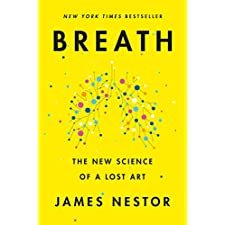 NEW YORK TIMES BESTSELLER

BREATH

THE NEW SCIENCE OF A LOST ART

JAMES NESTOR